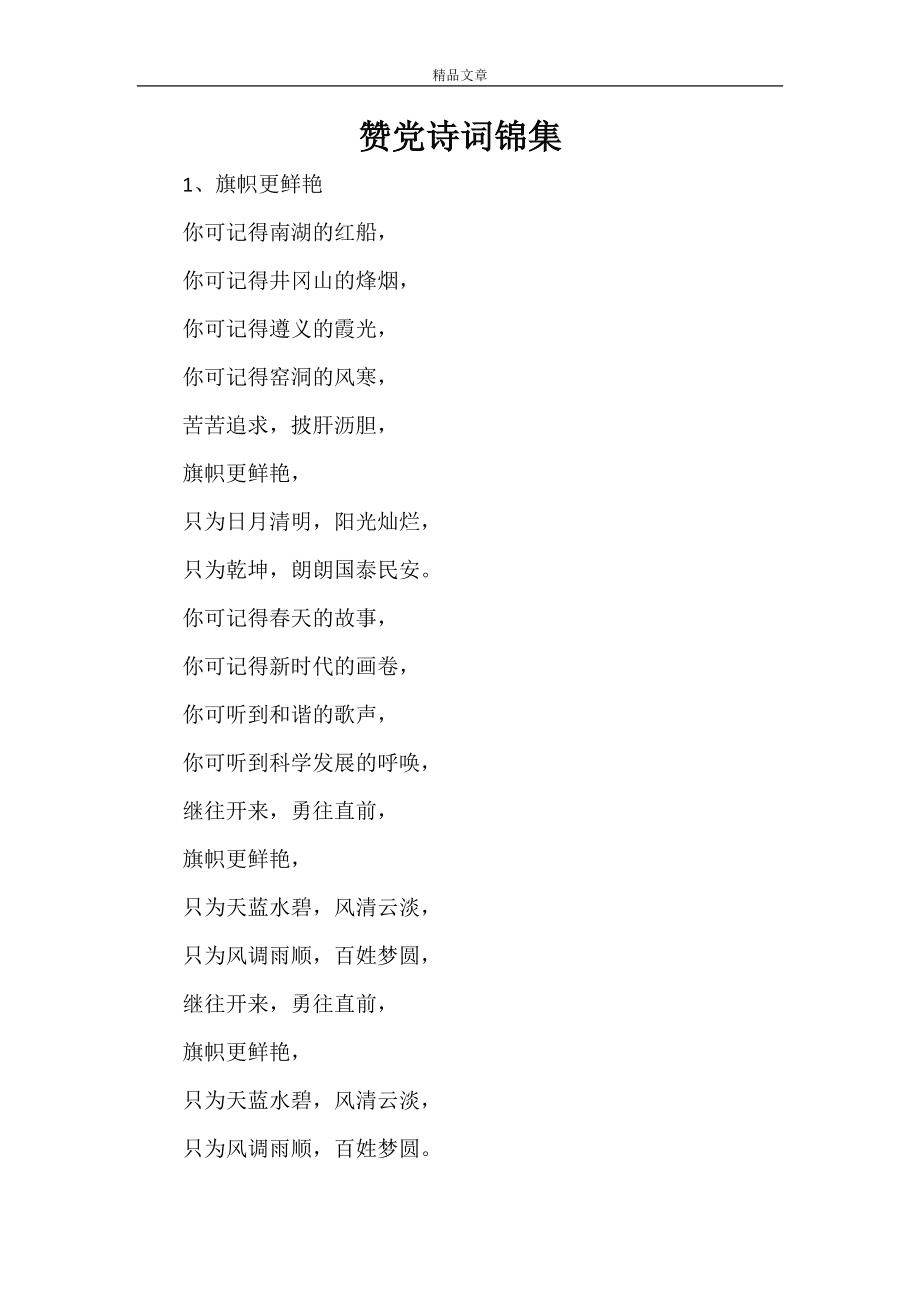 精品文章

赞党诗词锦集

1、旗帜更鲜艳

你可记得南湖的红船，

你可记得井冈山的烽烟，

你可记得遵义的霞光，

你可记得窑洞的风寒，

苦苦追求，披肝沥胆，

旗帜更鲜艳，

只为日月清明，阳光灿烂，

只为乾坤，朗朗国泰民安。

你可记得春天的故事，

你可记得新时代的画卷，

你可听到和谐的歌声，

你可听到科学发展的呼唤，

继往开来，勇往直前，

旗帜更鲜艳，

只为天蓝水碧，风清云淡，

只为风调雨顺，百姓梦圆，

继往开来，勇往直前，

旗帜更鲜艳，

只为天蓝水碧，风清云淡，

只为风调雨顺，百姓梦圆。